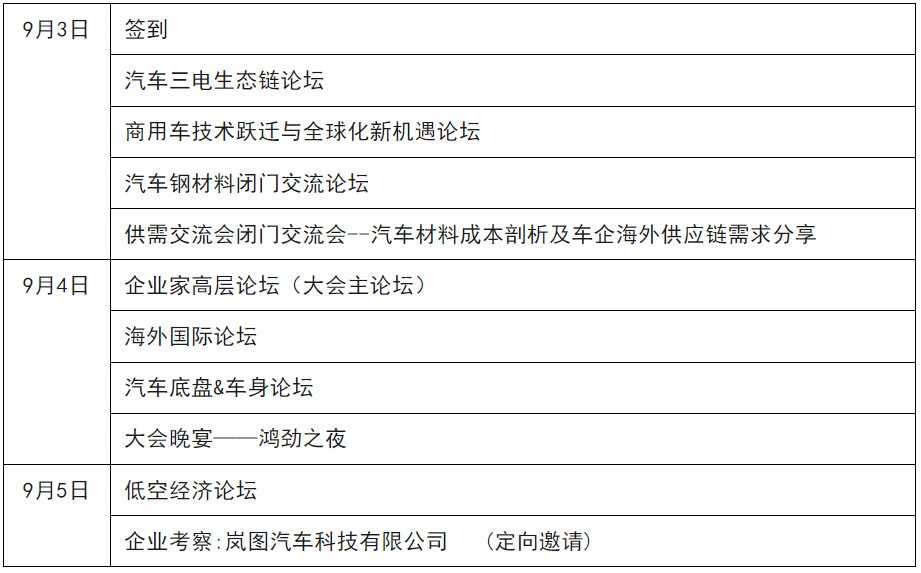 | 9月3日 | 签到 |
|---|---|
| | 汽车三电生态链论坛 |
| | 商用车技术跃迁与全球化新机遇论坛 |
| | 汽车钢材料闭门交流论坛 |
| | 供需交流会闭门交流会--汽车材料成本剖析及车企海外供应链需求分享 |
| 9月4日 | 企业家高层论坛（大会主论坛） |
| | 海外国际论坛 |
| | 汽车底盘&车身论坛 |
| | 大会晚宴——鸿劲之夜 |
| 9月5日 | 低空经济论坛 |
| | 企业考察：岚图汽车科技有限公司 （定向邀请） |